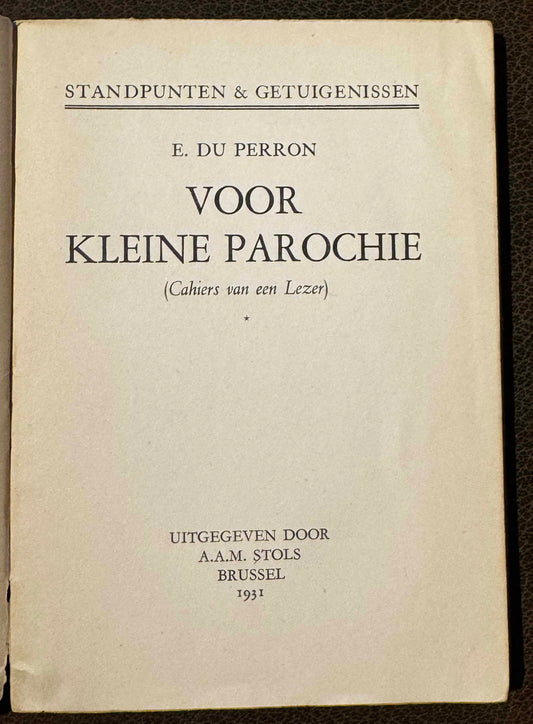 STANDPUNTEN & GETUIGENISSEN

E. DU PERRON

VOOR
KLEINE PAROCHIE

(Cahiers van een Lezer)

*

UITGEGEVEN DOOR
A.A.M. STOLS
BRUSSEL
1931